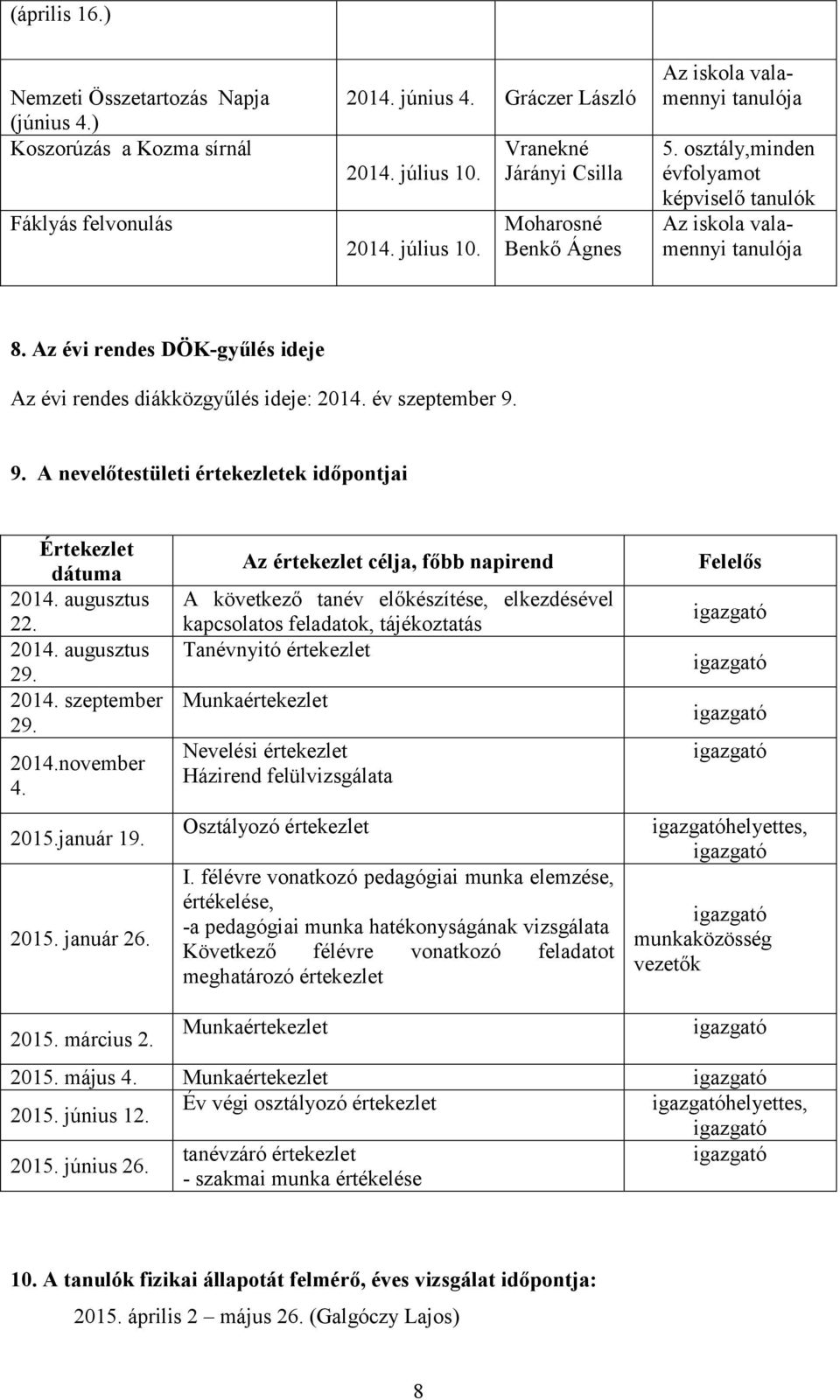 | (április 16.) | | | |
|---|---|---|---|
| Nemzeti Összetartozás Napja (június 4.) | 2014. június 4. | Gráczer László | Az iskola valamennyi tanulója |
| Koszorúzás a Kozma sírnál | 2014. július 10. | Vranekné Járányi Csilla | 5. osztály,minden évfolyamot képviselő tanulók |
| Fáklyás felvonulás | 2014. július 10. | Moharosné Benkő Ágnes | Az iskola valamennyi tanulója |

8. Az évi rendes DÖK-gyűlés ideje

Az évi rendes diákközgyűlés ideje: 2014. év szeptember 9.

9. A nevelőtestületi értekezletek időpontjai

| Értekezlet dátuma | Az értekezlet célja, főbb napirend | Felelős |
|---|---|---|
| 2014. augusztus 22. | A következő tanév előkészítése, elkezdésével kapcsolatos feladatok, tájékoztatás | igazgató |
| 2014. augusztus 29. | Tanévnyitó értekezlet | igazgató |
| 2014. szeptember 29. | Munkaértekezlet | igazgató |
| 2014.november 4. | Nevelési értekezlet Házirend felülvizsgálata | igazgató |
| 2015.január 19. | Osztályozó értekezlet | igazgatóhelyettes, igazgató |
| 2015. január 26. | I. félévre vonatkozó pedagógiai munka elemzése, értékelése, -a pedagógiai munka hatékonyságának vizsgálata Következő félévre vonatkozó feladatot meghatározó értekezlet | igazgató munkaközösség vezetők |
| 2015. március 2. | Munkaértekezlet | igazgató |
| 2015. május 4. | Munkaértekezlet | igazgató |
| 2015. június 12. | Év végi osztályozó értekezlet | igazgatóhelyettes, igazgató |
| 2015. június 26. | tanévzáró értekezlet - szakmai munka értékelése | igazgató |

10. A tanulók fizikai állapotát felmérő, éves vizsgálat időpontja:

2015. április 2 – május 26. (Galgóczy Lajos)

8